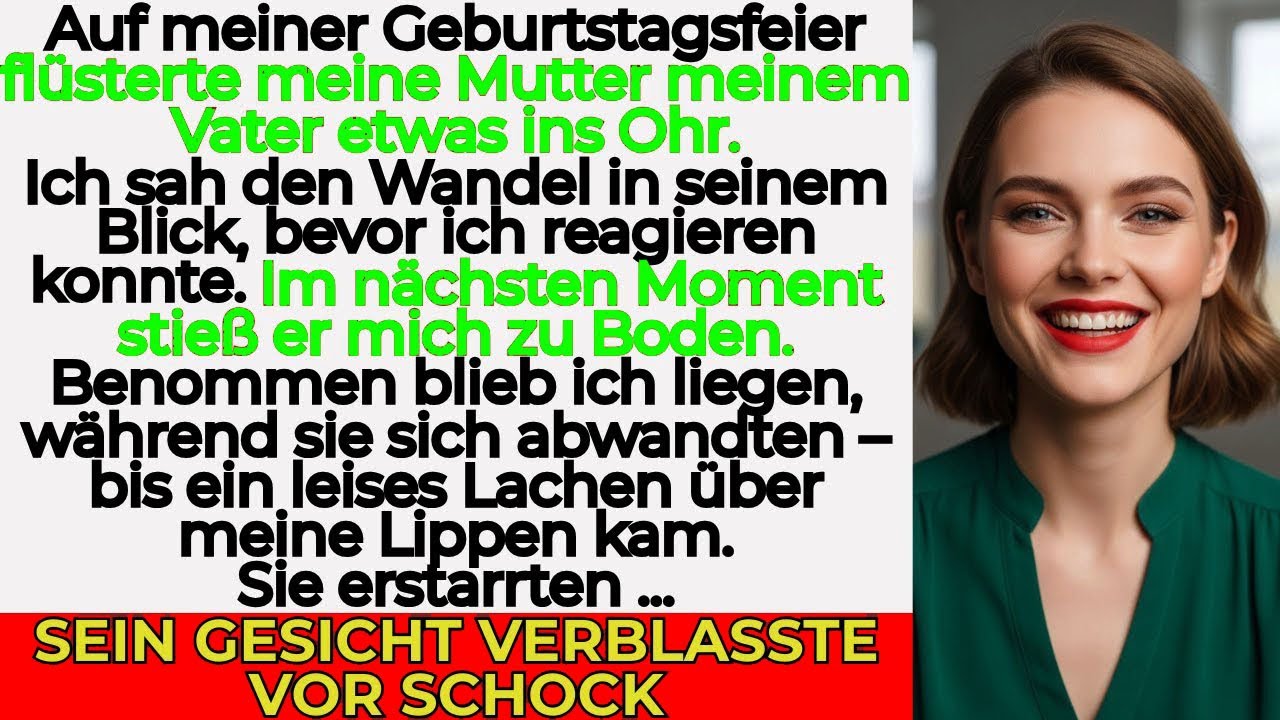 Auf meiner Geburtstagsfeier flüsterte meine Mutter meinem Vater etwas ins Ohr. Ich sah den Wandel in seinem Blick, bevor ich reagieren konnte. Im nächsten Moment stieß er mich zu Boden. Benommen blieb ich liegen, während sie sich abwandten – bis ein leises Lachen über meine Lippen kam. Sie erstarrten ...

SEIN GESICHT VERBLASSTE VOR SCHOCK